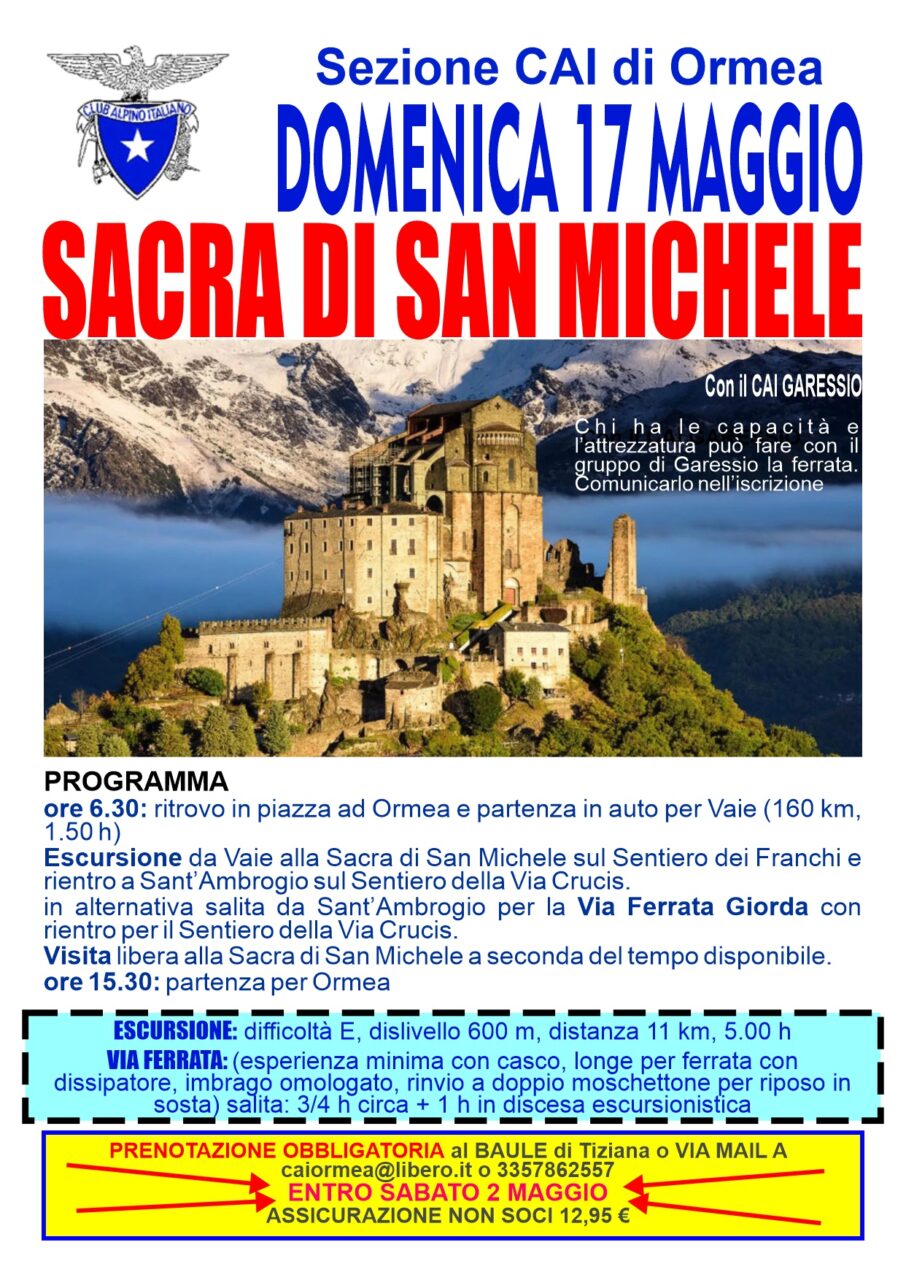 CLUB ALPINO ITALIANO

Sezione CAI di Ormea

DOMENICA 17 MAGGIO

SACRA DI SAN MICHELE

Con il CAI GARESSIO

Chi ha le capacità e l'attrezzatura può fare con il gruppo di Garessio la ferrata. Comunicarlo nell'iscrizione

PROGRAMMA

ore 6.30: ritrovo in piazza ad Ormea e partenza in auto per Vaie (160 km, 1.50 h)

Escursione da Vaie alla Sacra di San Michele sul Sentiero dei Franchi e rientro a Sant'Ambrogio sul Sentiero della Via Crucis.

in alternativa salita da Sant'Ambrogio per la Via Ferrata Giorda con rientro per il Sentiero della Via Crucis.

Visita libera alla Sacra di San Michele a seconda del tempo disponibile.

ore 15.30: partenza per Ormea

ESCURSIONE: difficoltà E, dislivello 600 m, distanza 11 km, 5.00 h

VIA FERRATA: (esperienza minima con casco, longe per ferrata con dissipatore, imbrago omologato, rinvio a doppio moschettone per riposo in sosta) salita: 3/4 h circa + 1 h in discesa escursionistica

PRENOTAZIONE OBBLIGATORIA al BAULE di Tiziana o VIA MAIL A
caiormea@libero.it o 3357862557
ENTRO SABATO 2 MAGGIO
ASSICURAZIONE NON SOCI 12,95 €